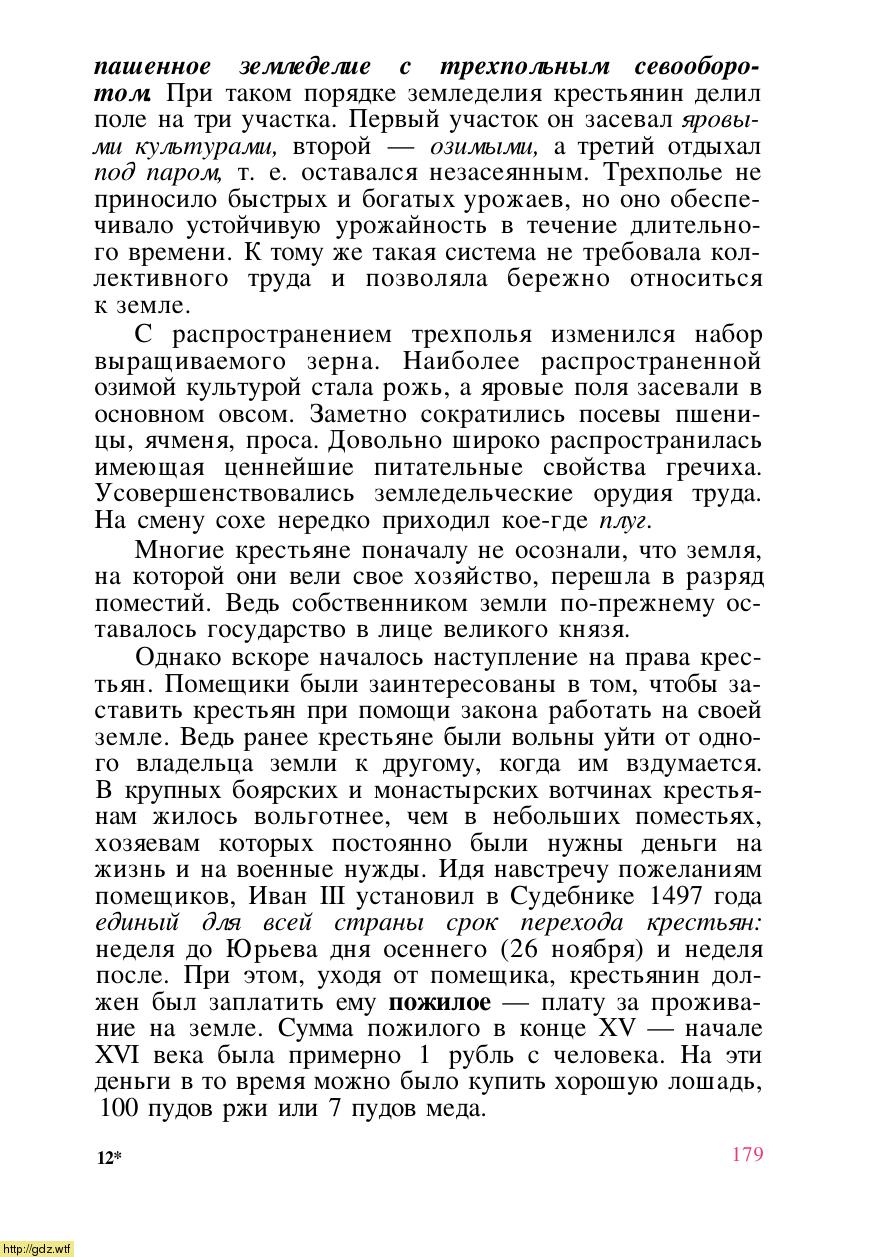 пашенное земледелие с трехпольным севооборотом. При таком порядке земледелия крестьянин делил поле на три участка. Первый участок он засевал яровыми культурами, второй — озимыми, а третий отдыхал под паром, т. е. оставался незасеянным. Трехполье не приносило быстрых и богатых урожаев, но оно обеспечивало устойчивую урожайность в течение длительного времени. К тому же такая система не требовала коллективного труда и позволяла бережно относиться к земле.

С распространением трехполья изменился набор выращиваемого зерна. Наиболее распространенной озимой культурой стала рожь, а яровые поля засевали в основном овсом. Заметно сократились посевы пшеницы, ячменя, проса. Довольно широко распространилась имеющая ценнейшие питательные свойства гречиха. Усовершенствовались земледельческие орудия труда. На смену сохе нередко приходил кое-где плуг.

Многие крестьяне поначалу не осознали, что земля, на которой они вели свое хозяйство, перешла в разряд поместий. Ведь собственником земли по-прежнему оставалось государство в лице великого князя.

Однако вскоре началось наступление на права крестьян. Помещики были заинтересованы в том, чтобы заставить крестьян при помощи закона работать на своей земле. Ведь ранее крестьяне были вольны уйти от одного владельца земли к другому, когда им вздумается. В крупных боярских и монастырских вотчинах крестьянам жилось вольготнее, чем в небольших поместьях, хозяевам которых постоянно были нужны деньги на жизнь и на военные нужды. Идя навстречу пожеланиям помещиков, Иван III установил в Судебнике 1497 года единый для всей страны срок перехода крестьян: неделя до Юрьева дня осеннего (26 ноября) и неделя после. При этом, уходя от помещика, крестьянин должен был заплатить ему пожилое — плату за проживание на земле. Сумма пожилого в конце XV — начале XVI века была примерно 1 рубль с человека. На эти деньги в то время можно было купить хорошую лошадь, 100 пудов ржи или 7 пудов меда.

12*

179

http://gdz.wtf